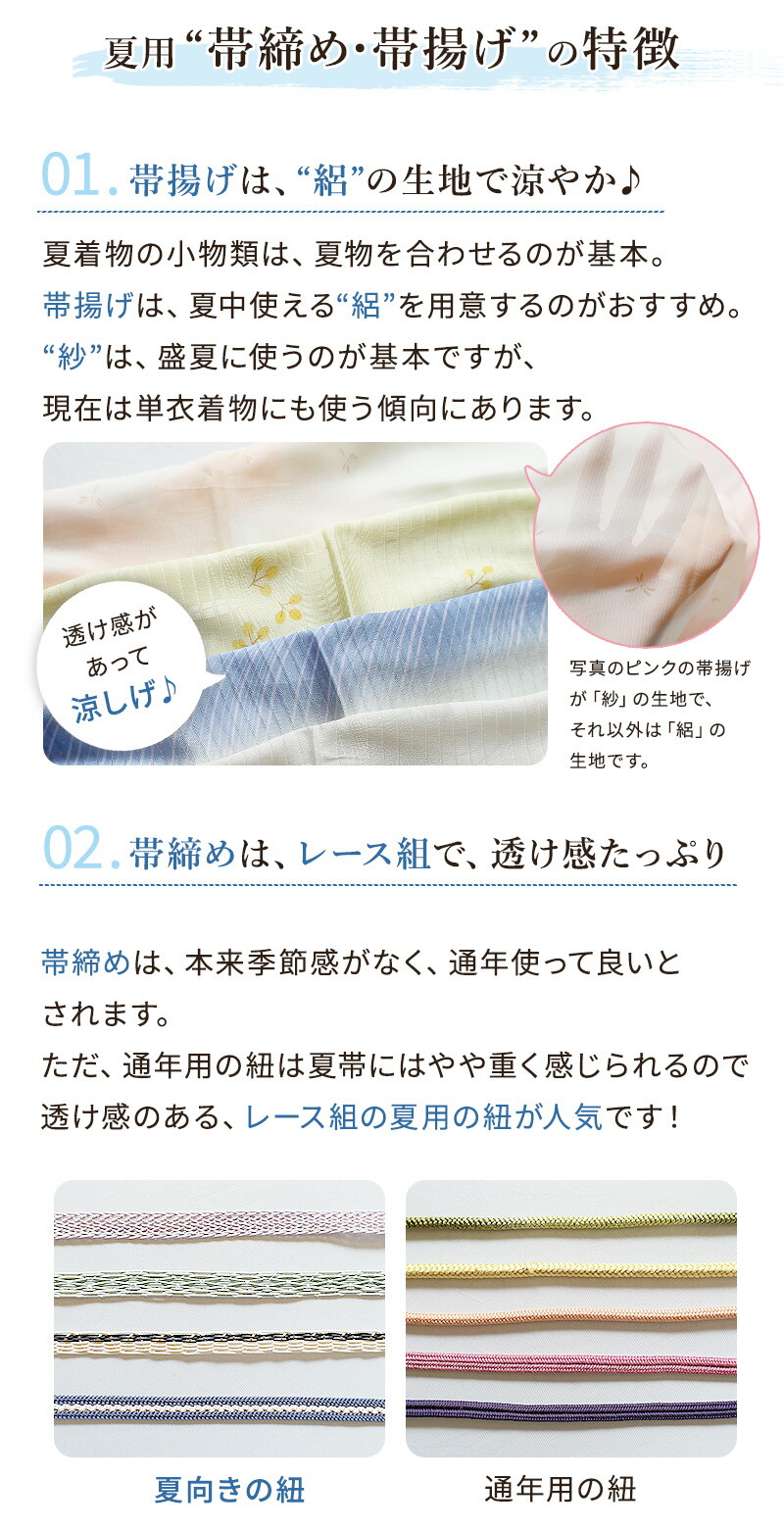 夏用“帯締め･帯揚げ”の特徴

01. 帯揚げは、“絽”の生地で涼やか♪

夏着物の小物類は、夏物を合わせるのが基本。
帯揚げは、夏中使える“絽”を用意するのがおすすめ。
“紗”は、盛夏に使うのが基本ですが、
現在は単衣着物にも使う傾向にあります。

透け感があって涼しげ♪

写真のピンクの帯揚げが「紗」の生地で、それ以外は「絽」の生地です。

02. 帯締めは、レース組で、透け感たっぷり

帯締めは、本来季節感がなく、通年使って良いとされます。
ただ、通年用の紐は夏帯にはやや重く感じられるので透け感のある、レース組の夏用の紐が人気です！

夏向きの紐

通年用の紐